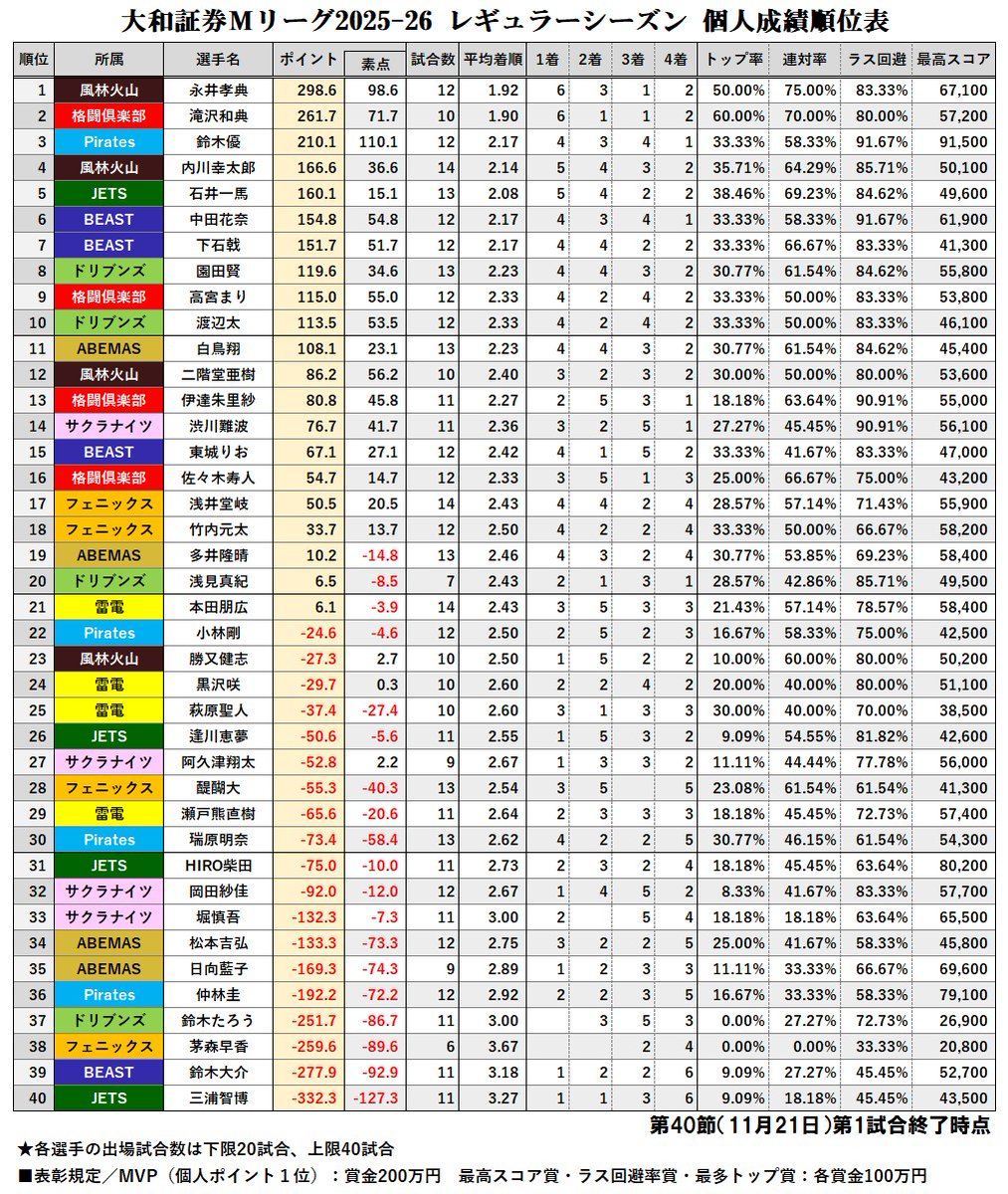 大和証券Mリーグ2025-26 レギュラーシーズン 個人成績順位表

| 順位 | 所属 | 選手名 | ポイント | 素点 | 試合数 | 平均着順 | 1着 | 2着 | 3着 | 4着 | トップ率 | 連対率 | ラス回避 | 最高スコア |
|---|---|---|---|---|---|---|---|---|---|---|---|---|---|---|
| 1 | 風林火山 | 永井孝典 | 298.6 | 98.6 | 12 | 1.92 | 6 | 3 | 1 | 2 | 50.00% | 75.00% | 83.33% | 67,100 |
| 2 | 格闘倶楽部 | 滝沢和典 | 261.7 | 71.7 | 10 | 1.90 | 6 | 1 | 1 | 2 | 60.00% | 70.00% | 80.00% | 57,200 |
| 3 | Pirates | 鈴木優 | 210.1 | 110.1 | 12 | 2.17 | 4 | 3 | 4 | 1 | 33.33% | 58.33% | 91.67% | 91,500 |
| 4 | 風林火山 | 内川幸太郎 | 166.6 | 36.6 | 14 | 2.14 | 5 | 4 | 3 | 2 | 35.71% | 64.29% | 85.71% | 50,100 |
| 5 | JETS | 石井一馬 | 160.1 | 15.1 | 13 | 2.08 | 5 | 4 | 2 | 2 | 38.46% | 69.23% | 84.62% | 49,600 |
| 6 | BEAST | 中田花奈 | 154.8 | 54.8 | 12 | 2.17 | 4 | 3 | 4 | 1 | 33.33% | 58.33% | 91.67% | 61,900 |
| 7 | BEAST | 下石戟 | 151.7 | 51.7 | 12 | 2.17 | 4 | 4 | 2 | 2 | 33.33% | 66.67% | 83.33% | 41,300 |
| 8 | ドリブンズ | 園田賢 | 119.6 | 34.6 | 13 | 2.23 | 4 | 4 | 3 | 2 | 30.77% | 61.54% | 84.62% | 55,800 |
| 9 | 格闘倶楽部 | 高宮まり | 115.0 | 55.0 | 12 | 2.33 | 4 | 2 | 4 | 2 | 33.33% | 50.00% | 83.33% | 53,800 |
| 10 | ドリブンズ | 渡辺太 | 113.5 | 53.5 | 12 | 2.33 | 4 | 2 | 4 | 2 | 33.33% | 50.00% | 83.33% | 46,100 |
| 11 | ABEMAS | 白鳥翔 | 108.1 | 23.1 | 13 | 2.23 | 4 | 4 | 3 | 2 | 30.77% | 61.54% | 84.62% | 45,400 |
| 12 | 風林火山 | 二階堂亜樹 | 86.2 | 56.2 | 10 | 2.40 | 3 | 2 | 3 | 2 | 30.00% | 50.00% | 80.00% | 53,600 |
| 13 | 格闘倶楽部 | 伊達朱里紗 | 80.8 | 45.8 | 11 | 2.27 | 2 | 5 | 3 | 1 | 18.18% | 63.64% | 90.91% | 55,000 |
| 14 | サクラナイツ | 渋川難波 | 76.7 | 41.7 | 11 | 2.36 | 3 | 2 | 5 | 1 | 27.27% | 45.45% | 90.91% | 56,100 |
| 15 | BEAST | 東城りお | 67.1 | 27.1 | 12 | 2.42 | 4 | 1 | 5 | 2 | 33.33% | 41.67% | 83.33% | 47,000 |
| 16 | 格闘倶楽部 | 佐々木寿人 | 54.7 | 14.7 | 12 | 2.33 | 3 | 5 | 1 | 3 | 25.00% | 66.67% | 75.00% | 43,200 |
| 17 | フェニックス | 浅井堂岐 | 50.5 | 20.5 | 14 | 2.43 | 4 | 4 | 2 | 4 | 28.57% | 57.14% | 71.43% | 55,900 |
| 18 | フェニックス | 竹内元太 | 33.7 | 13.7 | 12 | 2.50 | 4 | 2 | 2 | 4 | 33.33% | 50.00% | 66.67% | 58,200 |
| 19 | ABEMAS | 多井隆晴 | 10.2 | -14.8 | 13 | 2.46 | 4 | 3 | 2 | 4 | 30.77% | 53.85% | 69.23% | 58,400 |
| 20 | ドリブンズ | 浅見真紀 | 6.5 | -8.5 | 7 | 2.43 | 2 | 1 | 3 | 1 | 28.57% | 42.86% | 85.71% | 49,500 |
| 21 | 雷電 | 本田朋広 | 6.1 | -3.9 | 14 | 2.43 | 3 | 5 | 3 | 3 | 21.43% | 57.14% | 78.57% | 58,400 |
| 22 | Pirates | 小林剛 | -24.6 | -4.6 | 12 | 2.50 | 2 | 5 | 2 | 3 | 16.67% | 58.33% | 75.00% | 42,500 |
| 23 | 風林火山 | 勝又健志 | -27.3 | 2.7 | 10 | 2.50 | 1 | 5 | 2 | 2 | 10.00% | 60.00% | 80.00% | 50,200 |
| 24 | 雷電 | 黒沢咲 | -29.7 | 0.3 | 10 | 2.60 | 2 | 2 | 4 | 2 | 20.00% | 40.00% | 80.00% | 51,100 |
| 25 | 雷電 | 萩原聖人 | -37.4 | -27.4 | 10 | 2.60 | 3 | 1 | 3 | 3 | 30.00% | 40.00% | 70.00% | 38,500 |
| 26 | JETS | 逢川恵夢 | -50.6 | -5.6 | 11 | 2.55 | 1 | 5 | 3 | 2 | 9.09% | 54.55% | 81.82% | 42,600 |
| 27 | サクラナイツ | 阿久津翔太 | -52.8 | 2.2 | 9 | 2.67 | 1 | 3 | 3 | 2 | 11.11% | 44.44% | 77.78% | 56,000 |
| 28 | フェニックス | 醍醐大 | -55.3 | -40.3 | 13 | 2.54 | 3 | 5 | | 5 | 23.08% | 61.54% | 61.54% | 41,300 |
| 29 | 雷電 | 瀬戸熊直樹 | -65.6 | -20.6 | 11 | 2.64 | 2 | 3 | 3 | 3 | 18.18% | 45.45% | 72.73% | 57,400 |
| 30 | Pirates | 瑞原明奈 | -73.4 | -58.4 | 13 | 2.62 | 4 | 2 | 2 | 5 | 30.77% | 46.15% | 61.54% | 54,300 |
| 31 | JETS | HIRO柴田 | -75.0 | -10.0 | 11 | 2.73 | 2 | 3 | 2 | 4 | 18.18% | 45.45% | 63.64% | 80,200 |
| 32 | サクラナイツ | 岡田紗佳 | -92.0 | -12.0 | 12 | 2.67 | 1 | 4 | 5 | 2 | 8.33% | 41.67% | 83.33% | 57,700 |
| 33 | サクラナイツ | 堀慎吾 | -132.3 | -7.3 | 11 | 3.00 | 2 | | 5 | 4 | 18.18% | 18.18% | 63.64% | 65,500 |
| 34 | ABEMAS | 松本吉弘 | -133.3 | -73.3 | 12 | 2.75 | 3 | 2 | 2 | 5 | 25.00% | 41.67% | 58.33% | 45,800 |
| 35 | ABEMAS | 日向藍子 | -169.3 | -74.3 | 9 | 2.89 | 1 | 2 | 3 | 3 | 11.11% | 33.33% | 66.67% | 69,600 |
| 36 | Pirates | 仲林圭 | -192.2 | -72.2 | 12 | 2.92 | 2 | 2 | 3 | 5 | 16.67% | 33.33% | 58.33% | 79,100 |
| 37 | ドリブンズ | 鈴木たろう | -251.7 | -86.7 | 11 | 3.00 | | 3 | 5 | 3 | 0.00% | 27.27% | 72.73% | 26,900 |
| 38 | フェニックス | 茅森早香 | -259.6 | -89.6 | 6 | 3.67 | | | 2 | 4 | 0.00% | 0.00% | 33.33% | 20,800 |
| 39 | BEAST | 鈴木大介 | -277.9 | -92.9 | 11 | 3.18 | 1 | 2 | 2 | 6 | 9.09% | 27.27% | 45.45% | 52,700 |
| 40 | JETS | 三浦智博 | -332.3 | -127.3 | 11 | 3.27 | 1 | 1 | 3 | 6 | 9.09% | 18.18% | 45.45% | 43,500 |

第40節（11月21日）第1試合終了時点

★各選手の出場試合数は下限20試合、上限40試合
■表彰規定／MVP（個人ポイント1位）：賞金200万円　最高スコア賞・ラス回避率賞・最多トップ賞：各賞金100万円